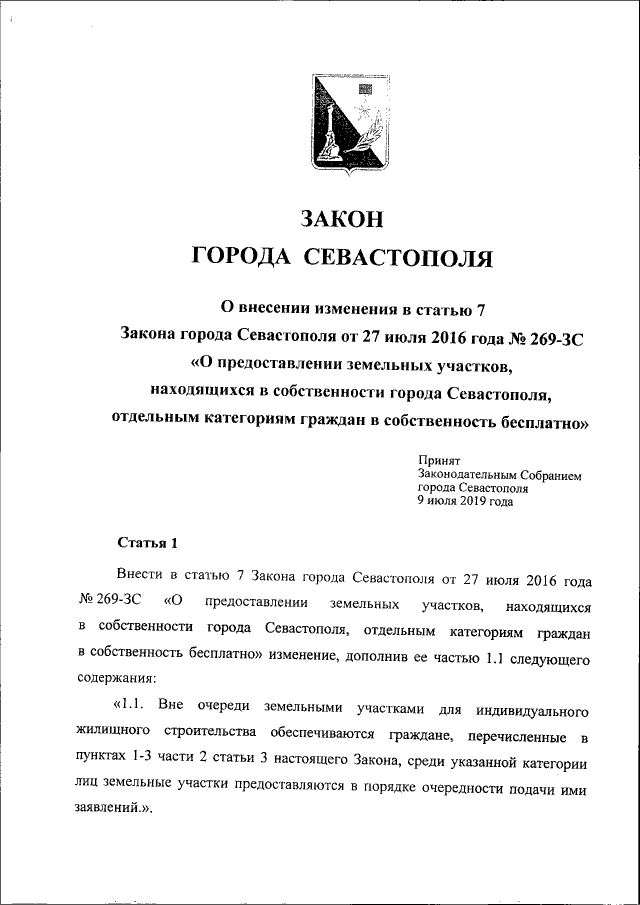 ЗАКОН
ГОРОДА СЕВАСТОПОЛЯ

О внесении изменения в статью 7
Закона города Севастополя от 27 июля 2016 года № 269-ЗС
«О предоставлении земельных участков,
находящихся в собственности города Севастополя,
отдельным категориям граждан в собственность бесплатно»

Принят
Законодательным Собранием
города Севастополя
9 июля 2019 года

Статья 1

Внести в статью 7 Закона города Севастополя от 27 июля 2016 года № 269-ЗС «О предоставлении земельных участков, находящихся в собственности города Севастополя, отдельным категориям граждан в собственность бесплатно» изменение, дополнив ее частью 1.1 следующего содержания:

«1.1. Вне очереди земельными участками для индивидуального жилищного строительства обеспечиваются граждане, перечисленные в пунктах 1-3 части 2 статьи 3 настоящего Закона, среди указанной категории лиц земельные участки предоставляются в порядке очередности подачи ими заявлений.».